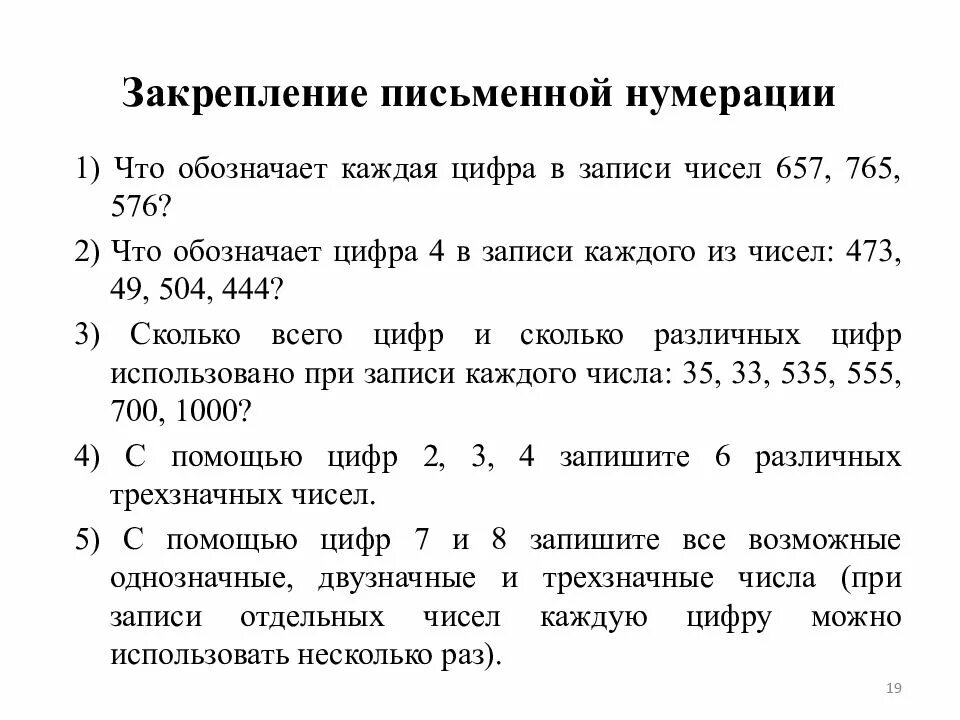 Закрепление письменной нумерации

1) Что обозначает каждая цифра в записи чисел 657, 765, 576?

2) Что обозначает цифра 4 в записи каждого из чисел: 473, 49, 504, 444?

3) Сколько всего цифр и сколько различных цифр использовано при записи каждого числа: 35, 33, 535, 555, 700, 1000?

4) С помощью цифр 2, 3, 4 запишите 6 различных трехзначных чисел.

5) С помощью цифр 7 и 8 запишите все возможные однозначные, двузначные и трехзначные числа (при записи отдельных чисел каждую цифру можно использовать несколько раз).

19